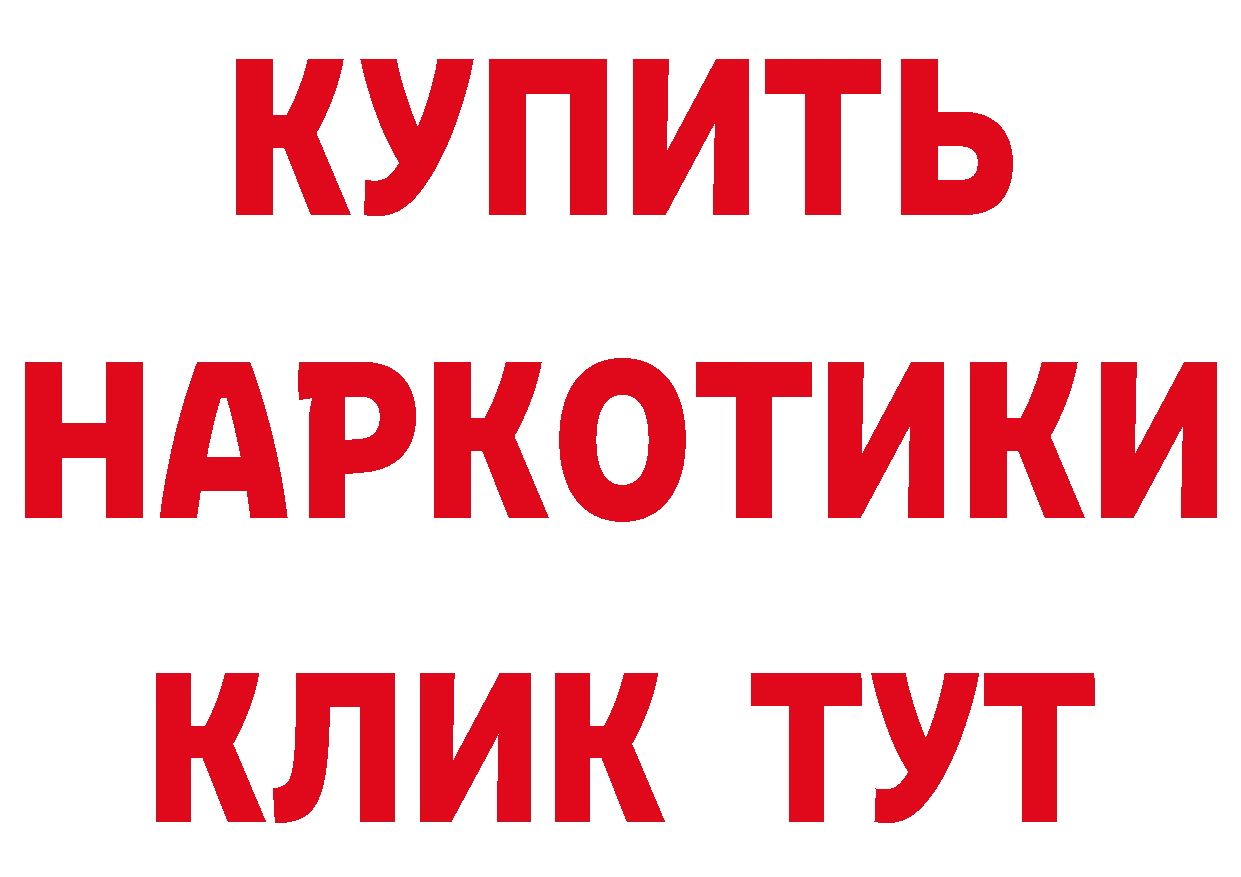 КУПИТЬ

НАРКОТИКИ

КЛИК ТУТ